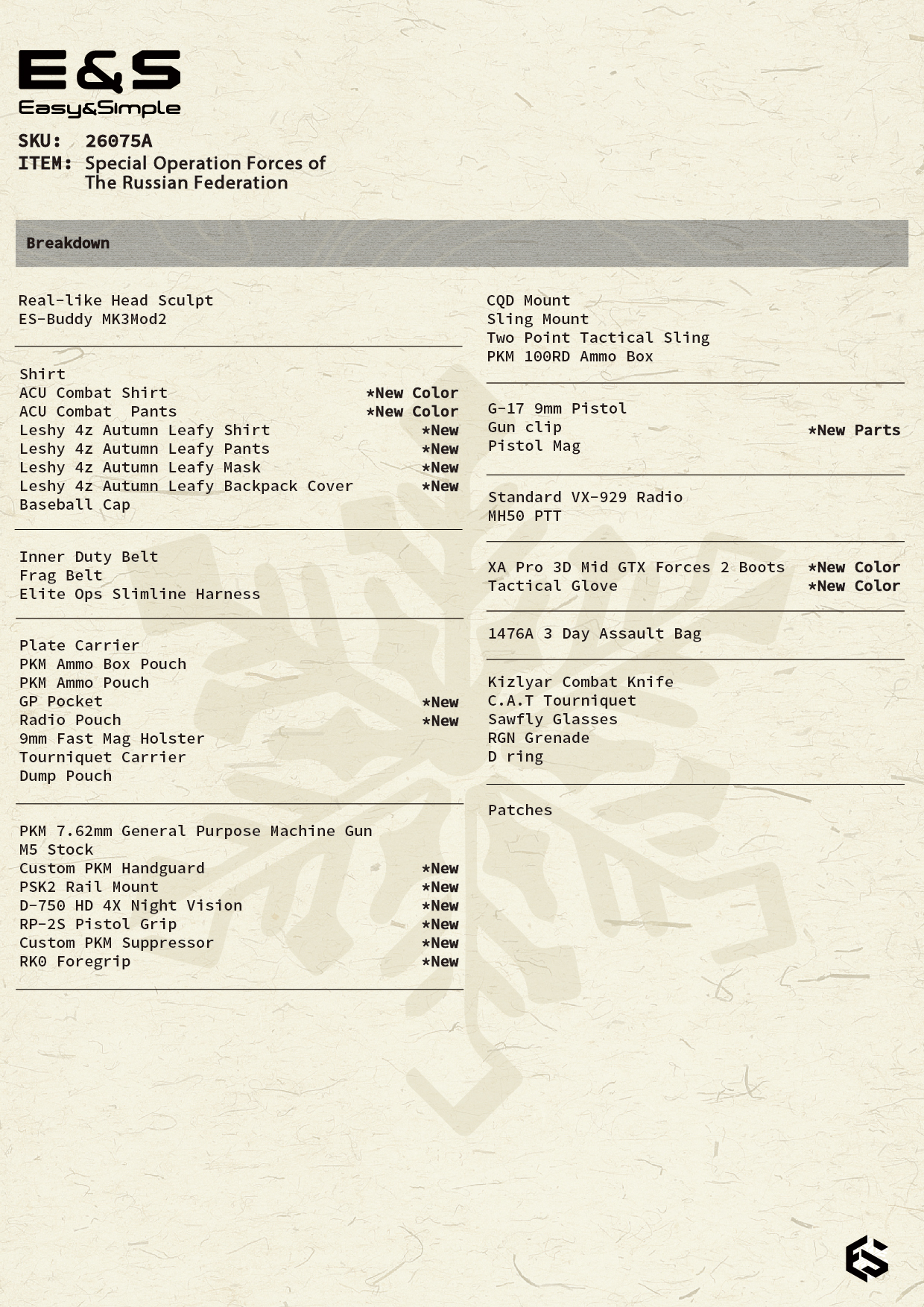 E&S
Easy&Simple

SKU: 26075A
ITEM: Special Operation Forces of The Russian Federation

Breakdown

Real-like Head Sculpt
ES-Buddy MK3Mod2

Shirt
ACU Combat Shirt *New Color
ACU Combat Pants *New Color
Leshy 4z Autumn Leafy Shirt *New
Leshy 4z Autumn Leafy Pants *New
Leshy 4z Autumn Leafy Mask *New
Leshy 4z Autumn Leafy Backpack Cover *New
Baseball Cap

Inner Duty Belt
Frag Belt
Elite Ops Slimline Harness

Plate Carrier
PKM Ammo Box Pouch
PKM Ammo Pouch
GP Pocket *New
Radio Pouch *New
9mm Fast Mag Holster
Tourniquet Carrier
Dump Pouch

PKM 7.62mm General Purpose Machine Gun
M5 Stock
Custom PKM Handguard *New
PSK2 Rail Mount *New
D-750 HD 4X Night Vision *New
RP-2S Pistol Grip *New
Custom PKM Suppressor *New
RK0 Foregrip *New

CQD Mount
Sling Mount
Two Point Tactical Sling
PKM 100RD Ammo Box

G-17 9mm Pistol
Gun clip *New Parts
Pistol Mag

Standard VX-929 Radio
MH50 PTT

XA Pro 3D Mid GTX Forces 2 Boots *New Color
Tactical Glove *New Color

1476A 3 Day Assault Bag

Kizlyar Combat Knife
C.A.T Tourniquet
Sawfly Glasses
RGN Grenade
D ring

Patches